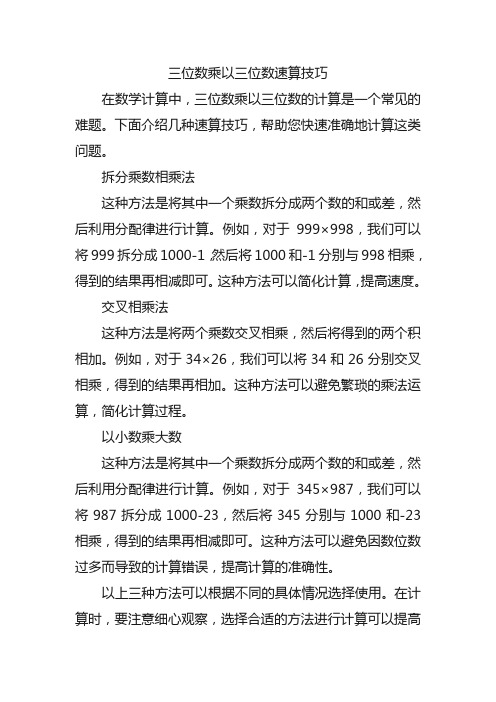 三位数乘以三位数速算技巧

在数学计算中，三位数乘以三位数的计算是一个常见的难题。下面介绍几种速算技巧，帮助您快速准确地计算这类问题。

拆分乘数相乘法

这种方法是将其中一个乘数拆分成两个数的和或差，然后利用分配律进行计算。例如，对于 999×998，我们可以将 999 拆分成 1000-1 然后将 1000 和-1 分别与 998 相乘，得到的结果再相减即可。这种方法可以简化计算，提高速度。

交叉相乘法

这种方法是将两个乘数交叉相乘，然后将得到的两个积相加。例如，对于 34×26，我们可以将 34 和 26 分别交叉相乘，得到的结果再相加。这种方法可以避免繁琐的乘法运算，简化计算过程。

以小数乘大数

这种方法是将其中一个乘数拆分成两个数的和或差，然后利用分配律进行计算。例如，对于 345×987，我们可以将 987 拆分成 1000-23，然后将 345 分别与 1000 和-23 相乘，得到的结果再相减即可。这种方法可以避免因数位数过多而导致的计算错误，提高计算的准确性。

以上三种方法可以根据不同的具体情况选择使用。在计算时，要注意细心观察，选择合适的方法进行计算可以提高